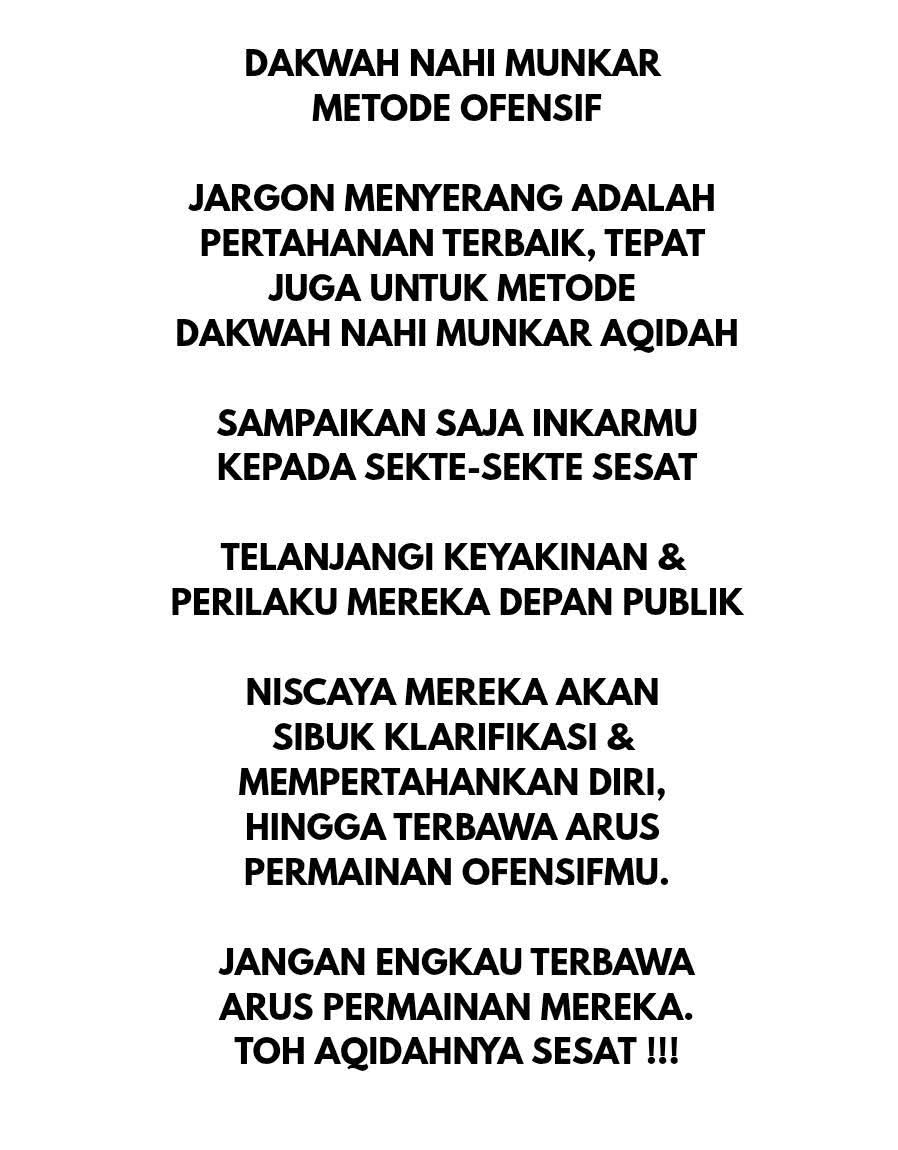 DAKWAH NAHI MUNKAR
METODE OFENSIF

JARGON MENYERANG ADALAH PERTAHANAN TERBAIK, TEPAT JUGA UNTUK METODE DAKWAH NAHI MUNKAR AQIDAH

SAMPAIKAN SAJA INKARMU KEPADA SEKTE-SEKTE SESAT

TELANJANGI KEYAKINAN & PERILAKU MEREKA DEPAN PUBLIK

NISCAYA MEREKA AKAN SIBUK KLARIFIKASI & MEMPERTAHANKAN DIRI, HINGGA TERBAWA ARUS PERMAINAN OFENSIFMU.

JANGAN ENGKAU TERBAWA ARUS PERMAINAN MEREKA. TOH AQIDAHNYA SESAT !!!